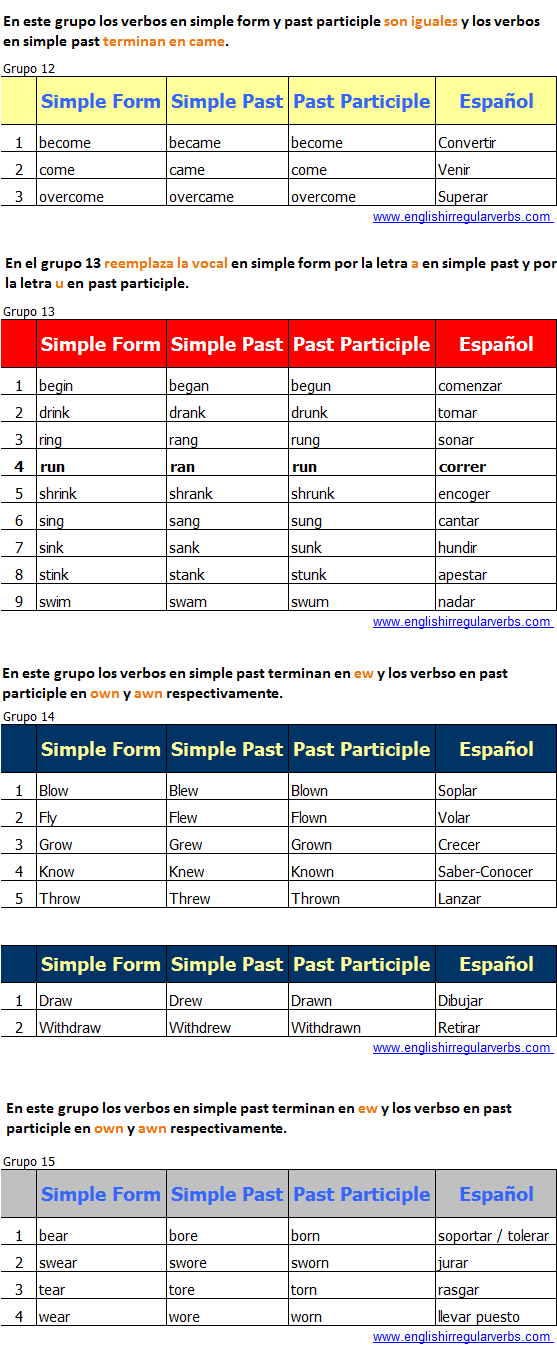 En este grupo los verbos en simple form y past participle son iguales y los verbos en simple past terminan en came.

Grupo 12

| | Simple Form | Simple Past | Past Participle | Español |
|---|---|---|---|---|
| 1 | become | became | become | Convertir |
| 2 | come | came | come | Venir |
| 3 | overcome | overcame | overcome | Superar |

www.englishirregularverbs.com

En el grupo 13 reemplaza la vocal en simple form por la letra a en simple past y por la letra u en past participle.

Grupo 13

| | Simple Form | Simple Past | Past Participle | Español |
|---|---|---|---|---|
| 1 | begin | began | begun | comenzar |
| 2 | drink | drank | drunk | tomar |
| 3 | ring | rang | rung | sonar |
| 4 | run | ran | run | correr |
| 5 | shrink | shrank | shrunk | encoger |
| 6 | sing | sang | sung | cantar |
| 7 | sink | sank | sunk | hundir |
| 8 | stink | stank | stunk | apestar |
| 9 | swim | swam | swum | nadar |

www.englishirregularverbs.com

En este grupo los verbos en simple past terminan en ew y los verbso en past participle en own y awn respectivamente.

Grupo 14

| | Simple Form | Simple Past | Past Participle | Español |
|---|---|---|---|---|
| 1 | Blow | Blew | Blown | Soplar |
| 2 | Fly | Flew | Flown | Volar |
| 3 | Grow | Grew | Grown | Crecer |
| 4 | Know | Knew | Known | Saber-Conocer |
| 5 | Throw | Threw | Thrown | Lanzar |

| | Simple Form | Simple Past | Past Participle | Español |
|---|---|---|---|---|
| 1 | Draw | Drew | Drawn | Dibujar |
| 2 | Withdraw | Withdrew | Withdrawn | Retirar |

www.englishirregularverbs.com

En este grupo los verbos en simple past terminan en ew y los verbso en past participle en own y awn respectivamente.

Grupo 15

| | Simple Form | Simple Past | Past Participle | Español |
|---|---|---|---|---|
| 1 | bear | bore | born | soportar / tolerar |
| 2 | swear | swore | sworn | jurar |
| 3 | tear | tore | torn | rasgar |
| 4 | wear | wore | worn | llevar puesto |

www.englishirregularverbs.com